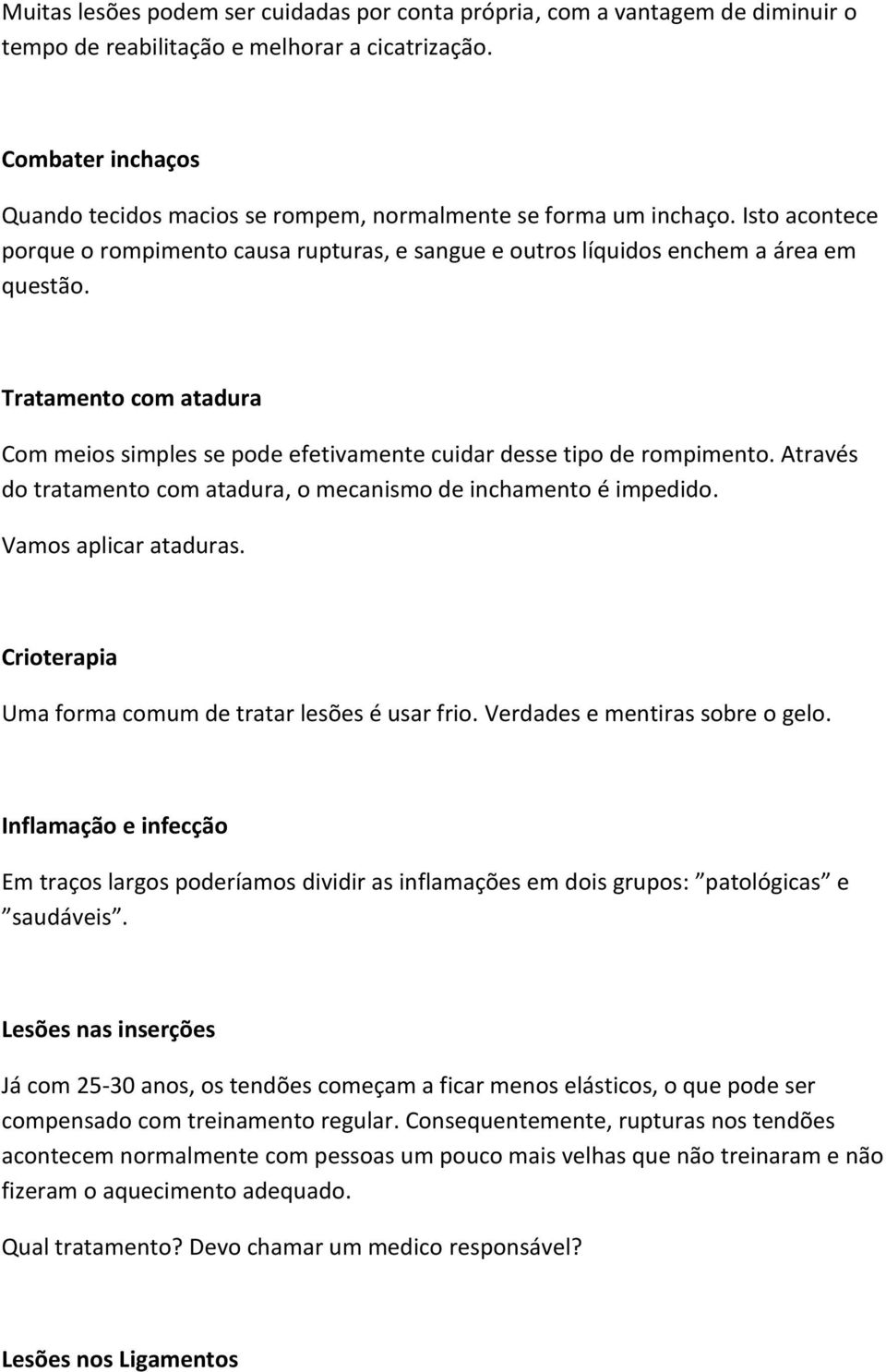 Muitas lesões podem ser cuidadas por conta própria, com a vantagem de diminuir o tempo de reabilitação e melhorar a cicatrização.

Combater inchaços

Quando tecidos macios se rompem, normalmente se forma um inchaço. Isto acontece porque o rompimento causa rupturas, e sangue e outros líquidos enchem a área em questão.

Tratamento com atadura

Com meios simples se pode efetivamente cuidar desse tipo de rompimento. Através do tratamento com atadura, o mecanismo de inchamento é impedido.

Vamos aplicar ataduras.

Crioterapia

Uma forma comum de tratar lesões é usar frio. Verdades e mentiras sobre o gelo.

Inflamação e infecção

Em traços largos poderíamos dividir as inflamações em dois grupos: ”patológicas” e ”saudáveis”.

Lesões nas inserções

Já com 25-30 anos, os tendões começam a ficar menos elásticos, o que pode ser compensado com treinamento regular. Consequentemente, rupturas nos tendões acontecem normalmente com pessoas um pouco mais velhas que não treinaram e não fizeram o aquecimento adequado.

Qual tratamento? Devo chamar um medico responsável?

Lesões nos Ligamentos